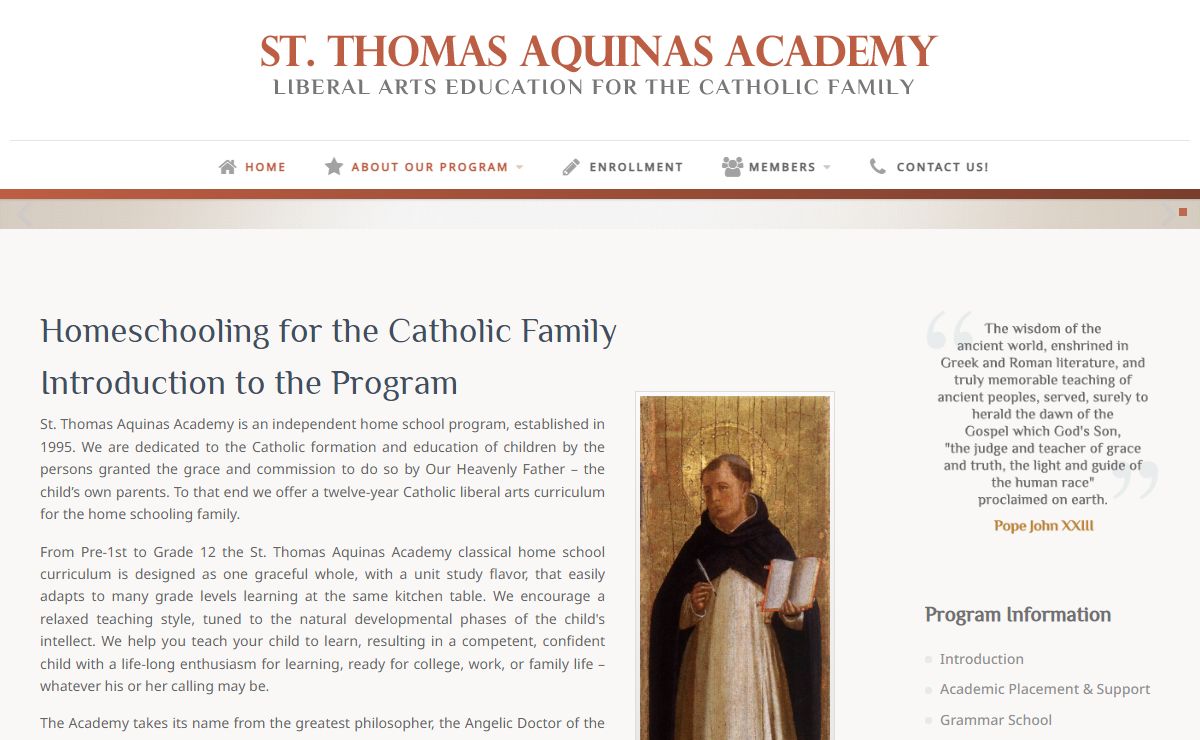 ST. THOMAS AQUINAS ACADEMY
LIBERAL ARTS EDUCATION FOR THE CATHOLIC FAMILY

HOME ABOUT OUR PROGRAM ENROLLMENT MEMBERS CONTACT US!

Homeschooling for the Catholic Family

Introduction to the Program

St. Thomas Aquinas Academy is an independent home school program, established in 1995. We are dedicated to the Catholic formation and education of children by the persons granted the grace and commission to do so by Our Heavenly Father – the child's own parents. To that end we offer a twelve-year Catholic liberal arts curriculum for the home schooling family.

From Pre-1st to Grade 12 the St. Thomas Aquinas Academy classical home school curriculum is designed as one graceful whole, with a unit study flavor, that easily adapts to many grade levels learning at the same kitchen table. We encourage a relaxed teaching style, tuned to the natural developmental phases of the child's intellect. We help you teach your child to learn, resulting in a competent, confident child with a life-long enthusiasm for learning, ready for college, work, or family life – whatever his or her calling may be.

The Academy takes its name from the greatest philosopher, the Angelic Doctor of the

The wisdom of the ancient world, enshrined in Greek and Roman literature, and truly memorable teaching of ancient peoples, served, surely to herald the dawn of the Gospel which God's Son, "the judge and teacher of grace and truth, the light and guide of the human race" proclaimed on earth.

Pope John XXIII

Program Information

Introduction

Academic Placement & Support

Grammar School